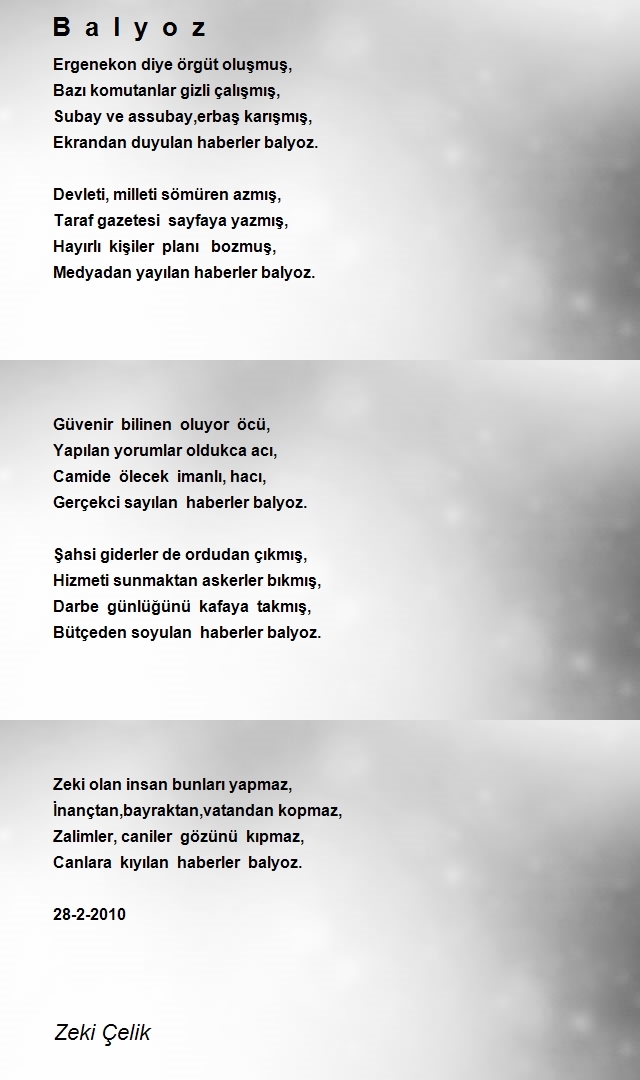 B a l y o z

Ergenekon diye örgüt oluşmuş,
Bazı komutanlar gizli çalışmış,
Subay ve assubay,erbaş karışmış,
Ekrandan duyulan haberler balyoz.

Devleti, milleti sömüren azmış,
Taraf gazetesi sayfaya yazmış,
Hayırlı kişiler planı bozmuş,
Medyadan yayılan haberler balyoz.

Güvenir bilinen oluyor öcü,
Yapılan yorumlar oldukca acı,
Camide ölecek imanlı, hacı,
Gerçekci sayılan haberler balyoz.

Şahsi giderler de ordudan çıkmış,
Hizmeti sunmaktan askerler bıkmış,
Darbe günlüğünü kafaya takmış,
Bütçeden soyulan haberler balyoz.

Zeki olan insan bunları yapmaz,
İnançtan,bayraktan,vatandan kopmaz,
Zalimler, caniler gözünü kıpmaz,
Canlara kıyılan haberler balyoz.

28-2-2010

Zeki Çelik